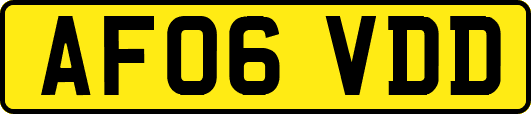 AF06 VDD